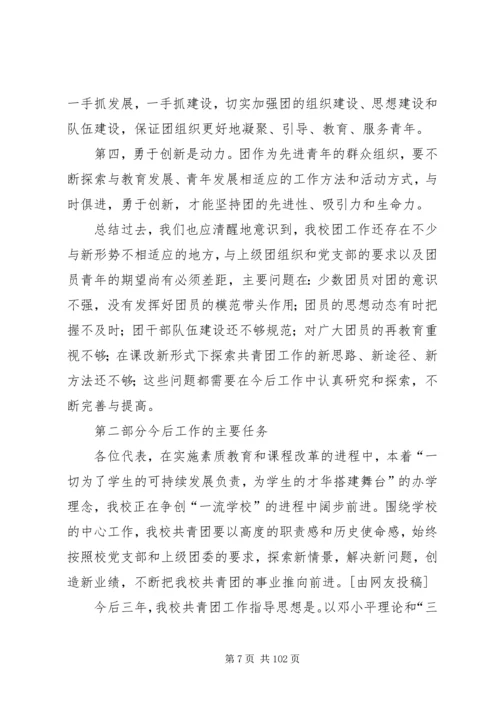 一手抓发展，一手抓建设，切实加强团的组织建设、思想建设和队伍建设，保证团组织更好地凝聚、引导、教育、服务青年。

第四，勇于创新是动力。团作为先进青年的群众组织，要不断探索与教育发展、青年发展相适应的工作方法和活动方式，与时俱进，勇于创新，才能坚持团的先进性、吸引力和生命力。

总结过去，我们也应清醒地意识到，我校团工作还存在不少与新形势不相适应的地方，与上级团组织和党支部的要求以及团员青年的期望尚有必须差距，主要问题在：少数团员对团的意识不强，没有发挥好团员的模范带头作用；团员的思想动态有时把握不及时；团干部队伍建设还不够规范；对广大团员的再教育重视不够；在课改新形式下探索共青团工作的新思路、新途径、新方法还不够；这些问题都需要在今后工作中认真研究和探索，不断完善与提高。

第二部分今后工作的主要任务

各位代表，在实施素质教育和课程改革的进程中，本着“一切为了学生的可持续发展负责，为学生的才华搭建舞台”的办学理念，我校正在争创“一流学校”的进程中阔步前进。围绕学校的中心工作，我校共青团要以高度的职责感和历史使命感，始终按照校党支部和上级团委的要求，探索新情景，解决新问题，创造新业绩，不断把我校共青团的事业推向前进。[由网友投稿]

今后三年，我校共青团工作指导思想是。以邓小平理论和“三

第 7 页 共 102 页